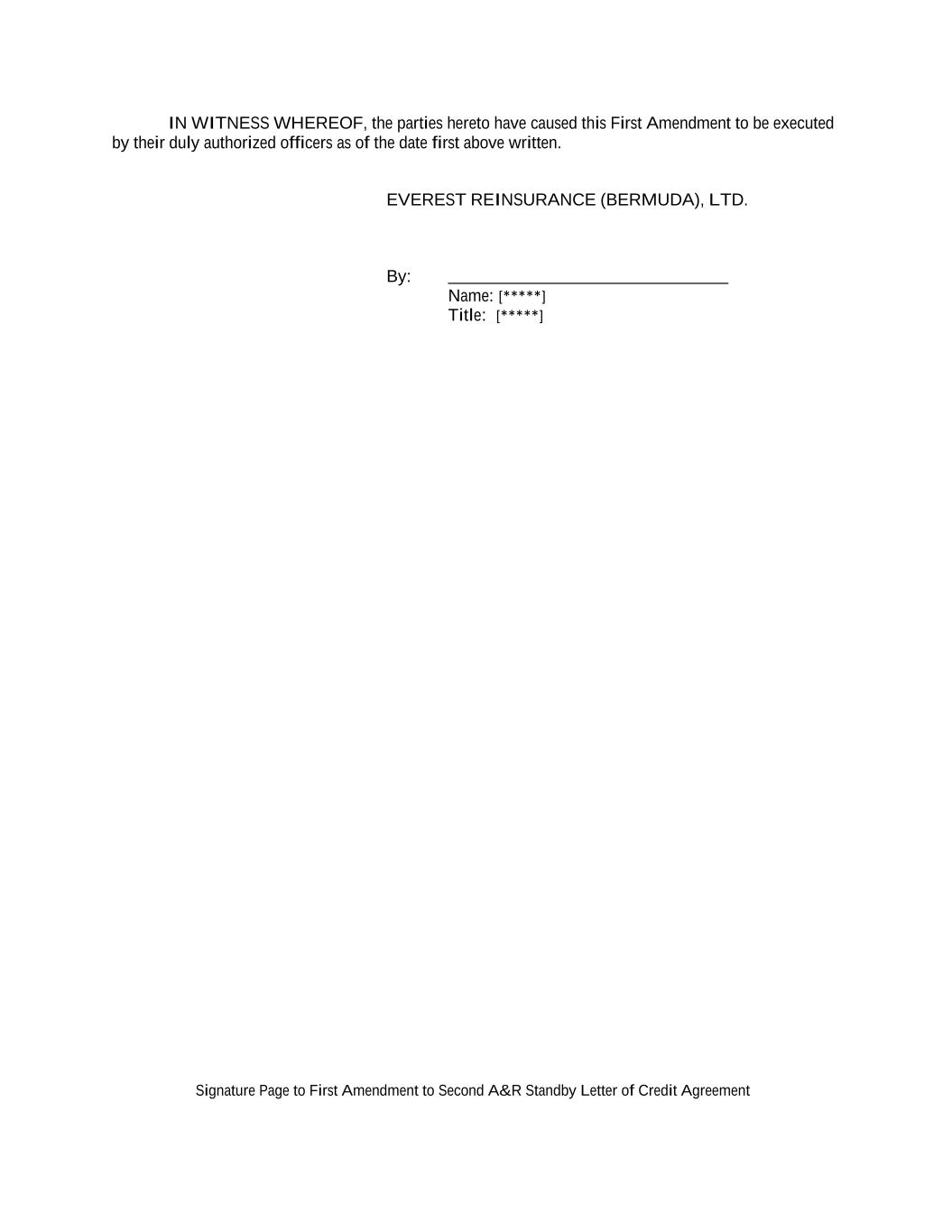 IN WITNESS WHEREOF, the parties hereto have caused this First Amendment to be executed by their duly authorized officers as of the date first above written.

EVEREST REINSURANCE (BERMUDA), LTD.

By: ______________________________
Name: [*****]
Title: [*****]

Signature Page to First Amendment to Second A&R Standby Letter of Credit Agreement